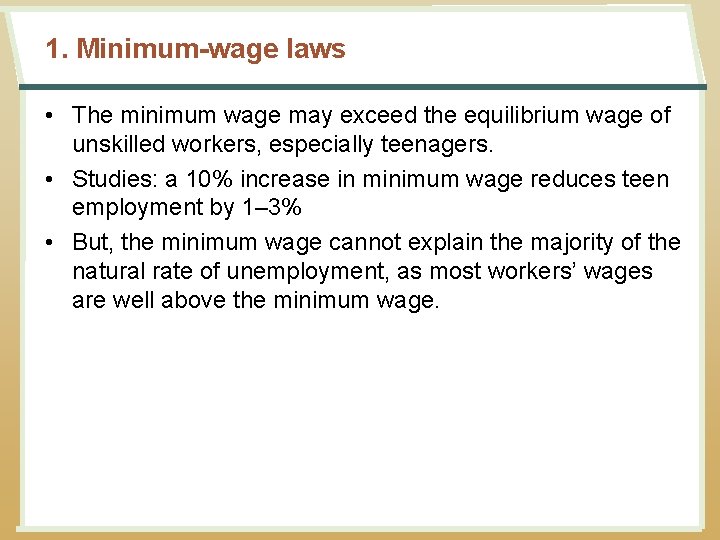 1. Minimum-wage laws

• The minimum wage may exceed the equilibrium wage of unskilled workers, especially teenagers.
• Studies: a 10% increase in minimum wage reduces teen employment by 1–3%
• But, the minimum wage cannot explain the majority of the natural rate of unemployment, as most workers' wages are well above the minimum wage.